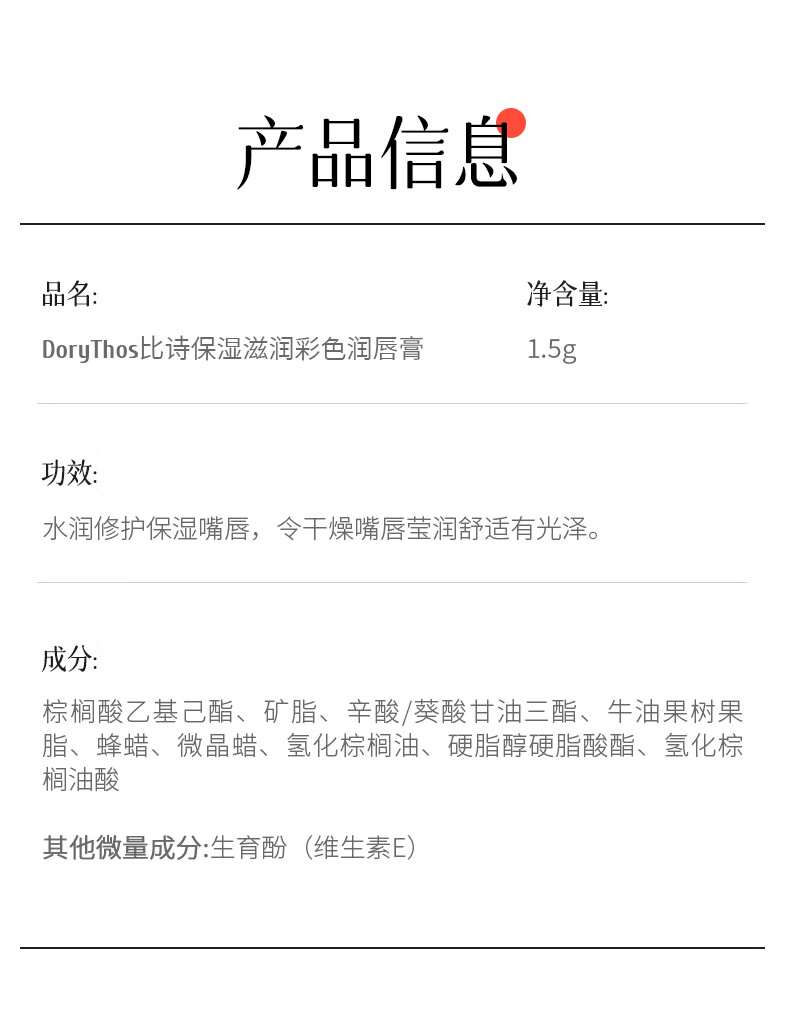 产品信息

品名:
DoryThos比诗保湿滋润彩色润唇膏

净含量:
1.5g

功效:
水润修护保湿嘴唇，令干燥嘴唇莹润舒适有光泽。

成分:
棕榈酸乙基己酯、矿脂、辛酸/葵酸甘油三酯、牛油果树果脂、蜂蜡、微晶蜡、氢化棕榈油、硬脂醇硬脂酸酯、氢化棕榈油酸

其他微量成分:生育酚（维生素E）